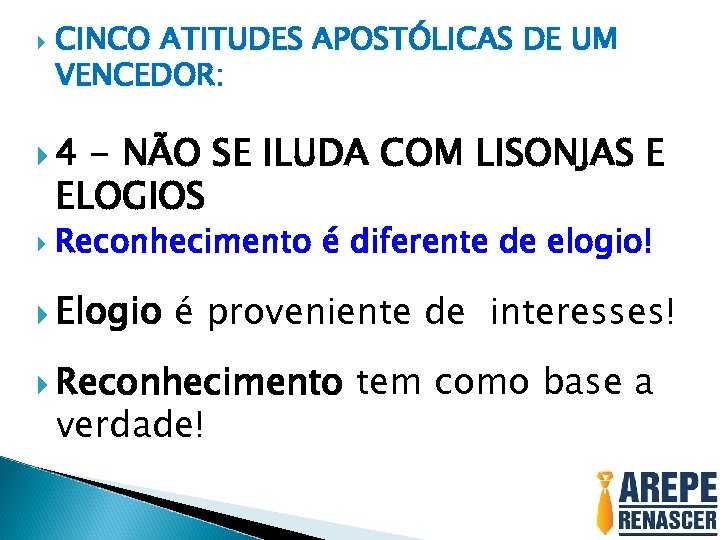 CINCO ATITUDES APOSTÓLICAS DE UM VENCEDOR:

4 - NÃO SE ILUDA COM LISONJAS E ELOGIOS

Reconhecimento é diferente de elogio!

Elogio é proveniente de interesses!

Reconhecimento tem como base a verdade!

AREPE
RENASCER